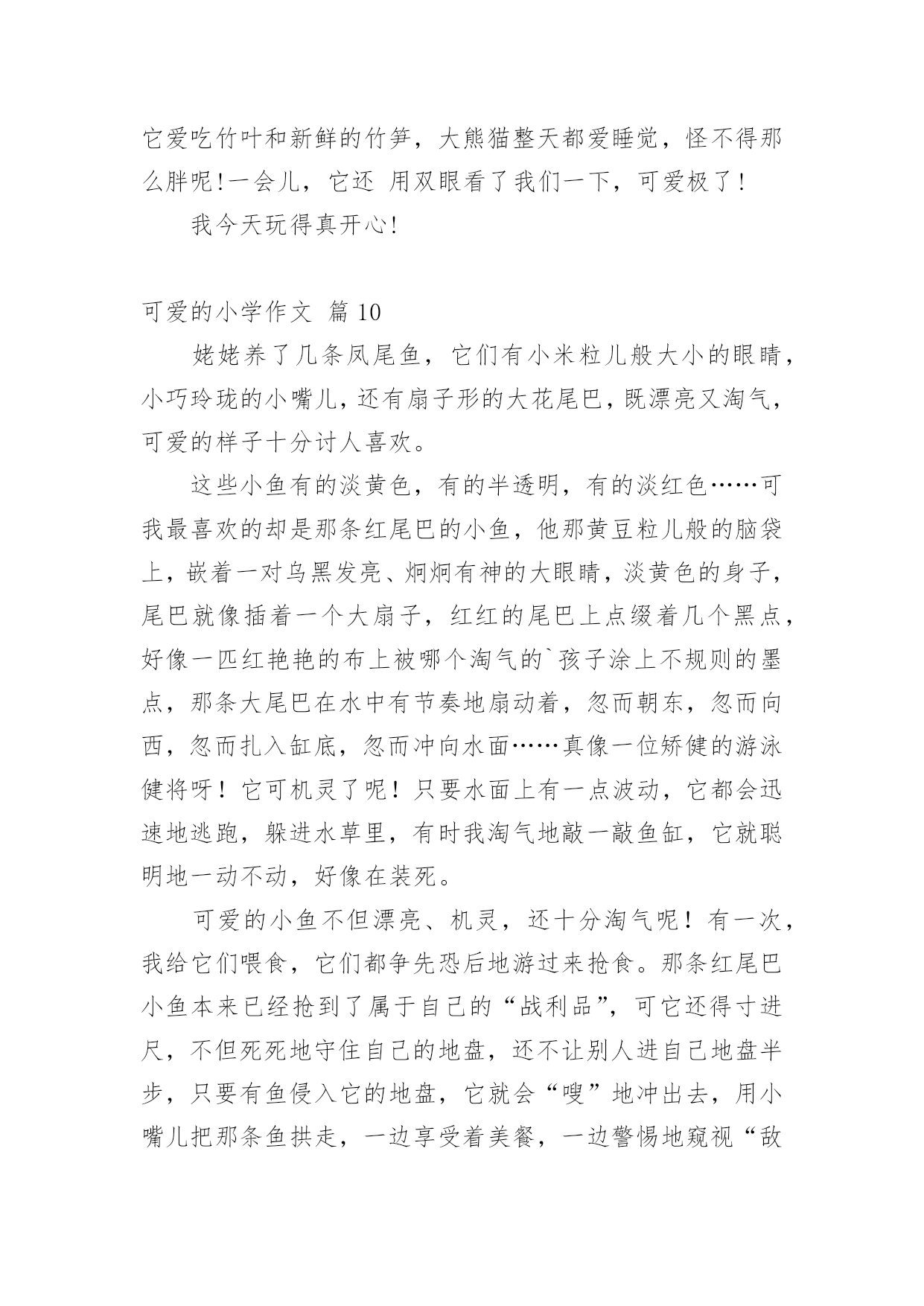 它爱吃竹叶和新鲜的竹笋，大熊猫整天都爱睡觉，怪不得那么胖呢!一会儿，它还 用双眼看了我们一下，可爱极了!

我今天玩得真开心!

可爱的小学作文 篇 10

姥姥养了几条凤尾鱼，它们有小米粒儿般大小的眼睛，小巧玲珑的小嘴儿，还有扇子形的大花尾巴，既漂亮又淘气，可爱的样子十分讨人喜欢。

这些小鱼有的淡黄色，有的半透明，有的淡红色……可我最喜欢的却是那条红尾巴的小鱼，他那黄豆粒儿般的脑袋上，嵌着一对乌黑发亮、炯炯有神的大眼睛，淡黄色的身子，尾巴就像插着一个大扇子，红红的尾巴上点缀着几个黑点，好像一匹红艳艳的布上被哪个淘气的`孩子涂上不规则的墨点，那条大尾巴在水中有节奏地扇动着，忽而朝东，忽而向西，忽而扎入缸底，忽而冲向水面……真像一位矫健的游泳健将呀！它可机灵了呢！只要水面上有一点波动，它都会迅速地逃跑，躲进水草里，有时我淘气地敲一敲鱼缸，它就聪明地一动不动，好像在装死。

可爱的小鱼不但漂亮、机灵，还十分淘气呢！有一次，我给它们喂食，它们都争先恐后地游过来抢食。那条红尾巴小鱼本来已经抢到了属于自己的“战利品”，可它还得寸进尺，不但死死地守住自己的地盘，还不让别人进自己地盘半步，只要有鱼侵入它的地盘，它就会“嗖”地冲出去，用小嘴儿把那条鱼拱走，一边享受着美餐，一边警惕地窥视“敌